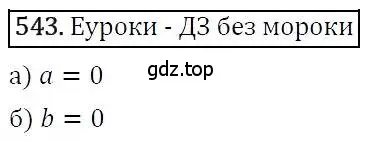 543. Еуроки - ДЗ без мороки

а) $a = 0$

gdz.top

б) $b = 0$